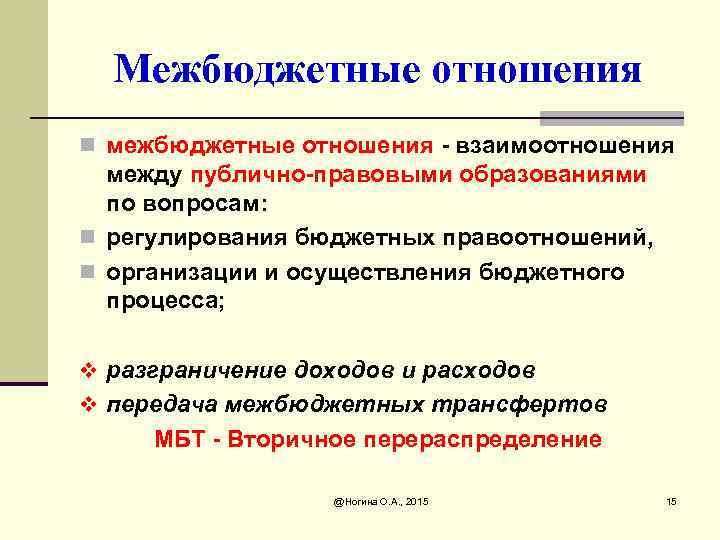 Межбюджетные отношения

межбюджетные отношения - взаимоотношения между публично-правовыми образованиями по вопросам:

регулирования бюджетных правоотношений,

организации и осуществления бюджетного процесса;

разграничение доходов и расходов

передача межбюджетных трансфертов

МБТ - Вторичное перераспределение

@Ногина О.А., 2015

15